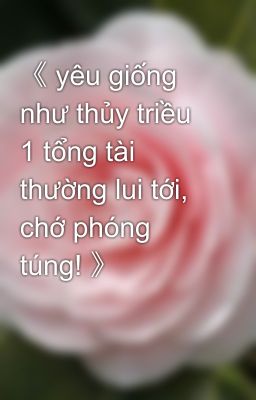 《 yêu giống như thủy triều 1 tổng tài thường lui tới, chớ phóng túng! 》